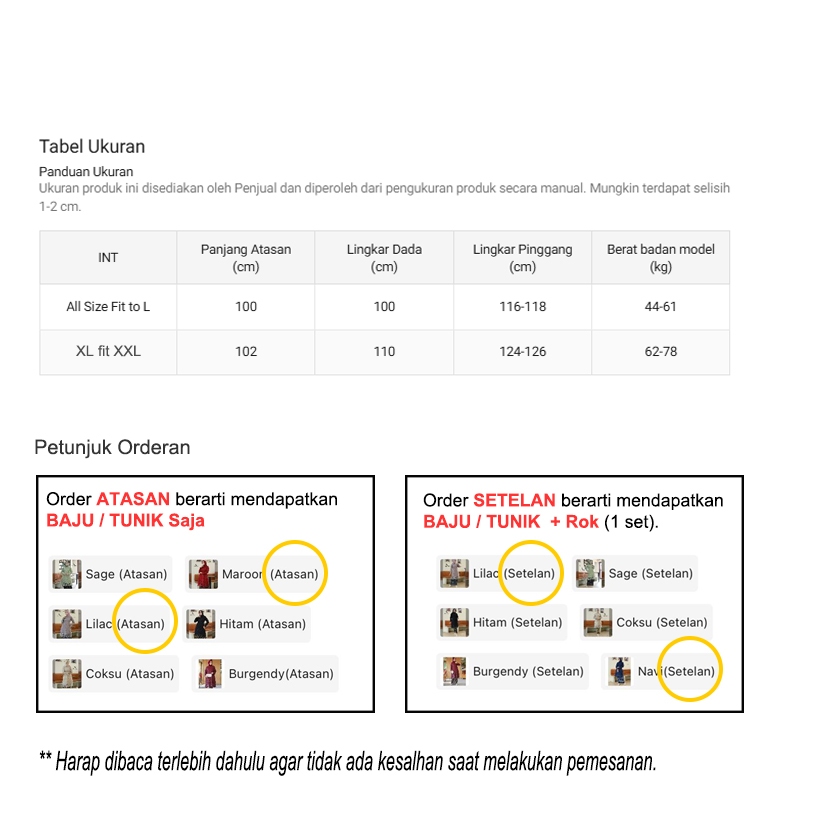 Tabel Ukuran

Panduan Ukuran

Ukuran produk ini disediakan oleh Penjual dan diperoleh dari pengukuran produk secara manual. Mungkin terdapat selisih 1-2 cm.

| INT | Panjang Atasan (cm) | Lingkar Dada (cm) | Lingkar Pinggang (cm) | Berat badan model (kg) |
|---|---|---|---|---|
| All Size Fit to L | 100 | 100 | 116-118 | 44-61 |
| XL fit XXL | 102 | 110 | 124-126 | 62-78 |

Petunjuk Orderan

Order ATASAN berarti mendapatkan BAJU / TUNIK Saja

Sage (Atasan)
Maroon (Atasan)
Lilac (Atasan)
Hitam (Atasan)
Coksu (Atasan)
Burgendy(Atasan)

Order SETELAN berarti mendapatkan BAJU / TUNIK + Rok (1 set).

Lilac (Setelan)
Sage (Setelan)
Hitam (Setelan)
Coksu (Setelan)
Burgendy (Setelan)
Navi (Setelan)

** Harap dibaca terlebih dahulu agar tidak ada kesalhan saat melakukan pemesanan.